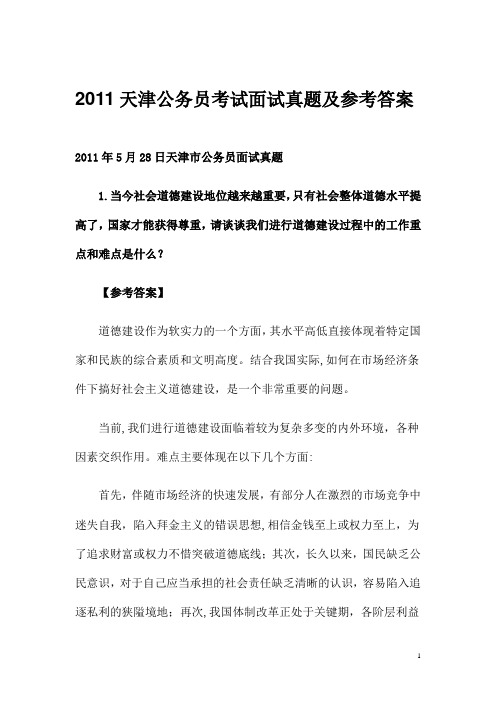 2011 天津公务员考试面试真题及参考答案

2011 年 5 月 28 日天津市公务员面试真题

1. 当今社会道德建设地位越来越重要，只有社会整体道德水平提高了，国家才能获得尊重，请谈谈我们进行道德建设过程中的工作重点和难点是什么？

【参考答案】

道德建设作为软实力的一个方面，其水平高低直接体现着特定国家和民族的综合素质和文明高度。结合我国实际，如何在市场经济条件下搞好社会主义道德建设，是一个非常重要的问题。

当前，我们进行道德建设面临着较为复杂多变的内外环境，各种因素交织作用。难点主要体现在以下几个方面：

首先，伴随市场经济的快速发展，有部分人在激烈的市场竞争中迷失自我，陷入拜金主义的错误思想，相信金钱至上或权力至上，为了追求财富或权力不惜突破道德底线；其次，长久以来，国民缺乏公民意识，对于自己应当承担的社会责任缺乏清晰的认识，容易陷入追逐私利的狭隘境地；再次，我国体制改革正处于关键期，各阶层利益

1